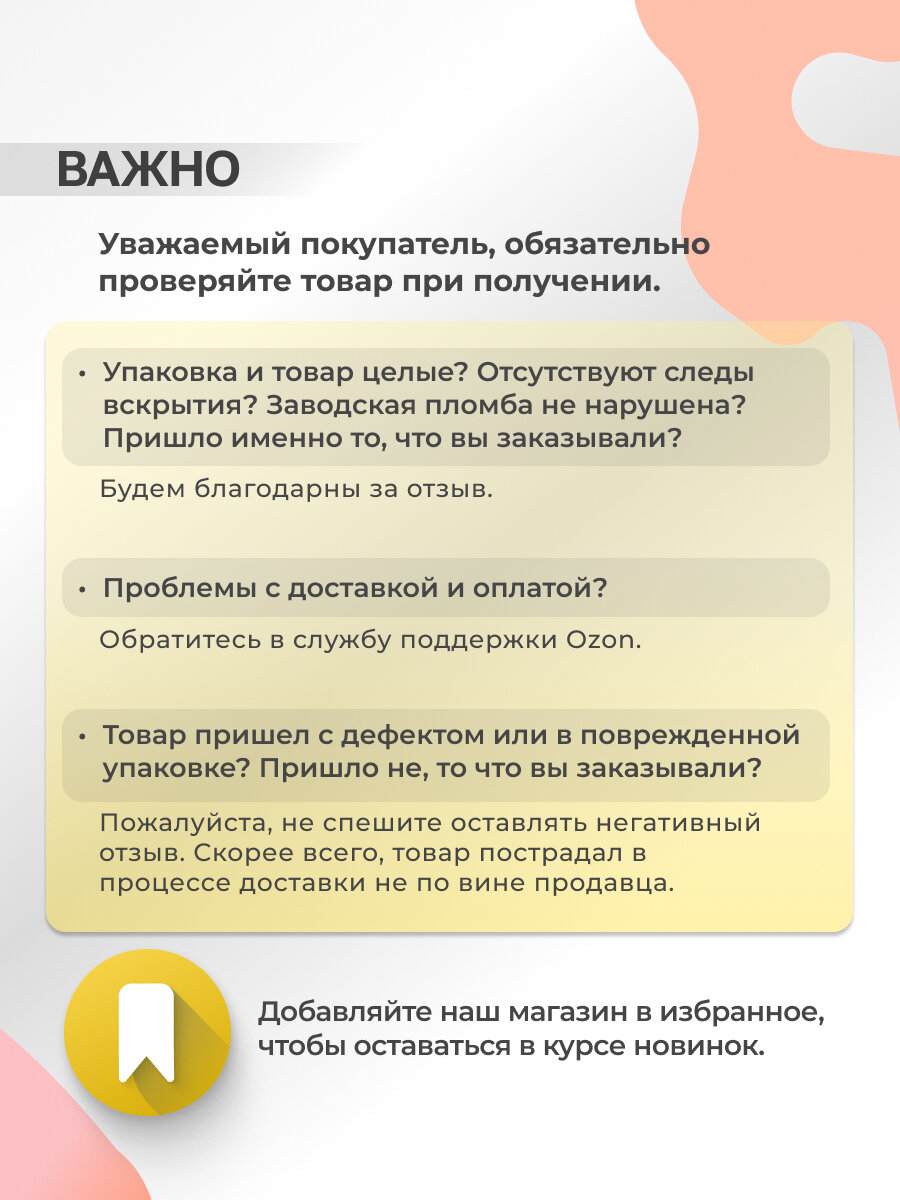 ВАЖНО

Уважаемый покупатель, обязательно проверяйте товар при получении.

• Упаковка и товар целые? Отсутствуют следы вскрытия? Заводская пломба не нарушена? Пришло именно то, что вы заказывали?

Будем благодарны за отзыв.

• Проблемы с доставкой и оплатой?

Обратитесь в службу поддержки Ozon.

• Товар пришел с дефектом или в поврежденной упаковке? Пришло не, то что вы заказывали?

Пожалуйста, не спешите оставлять негативный отзыв. Скорее всего, товар пострадал в процессе доставки не по вине продавца.

Добавляйте наш магазин в избранное, чтобы оставаться в курсе новинок.